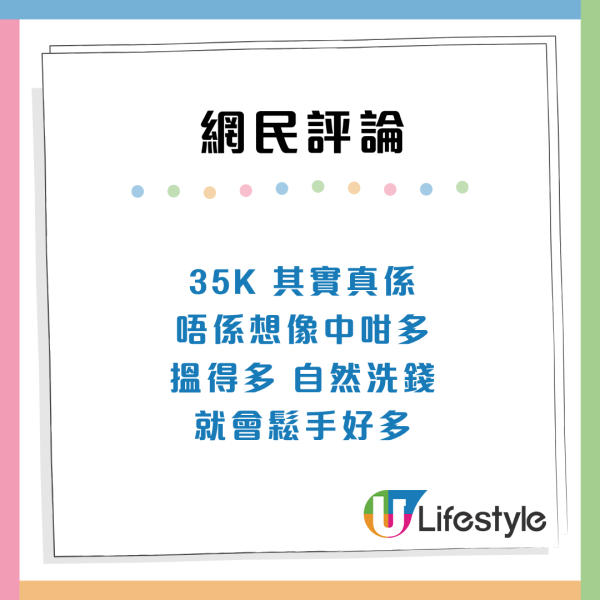 網民評論

35K 其實真係
唔係想像中咁多
搵得多 自然洗錢
就會鬆手好多

U Lifestyle